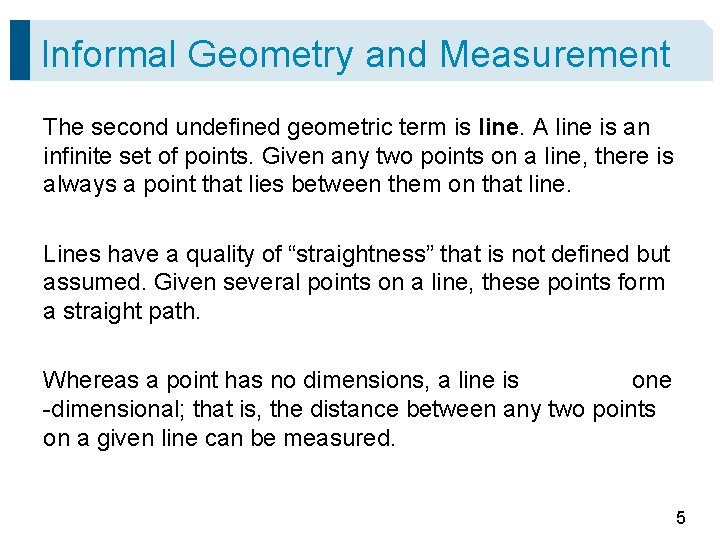 Informal Geometry and Measurement

The second undefined geometric term is line. A line is an infinite set of points. Given any two points on a line, there is always a point that lies between them on that line.

Lines have a quality of “straightness” that is not defined but assumed. Given several points on a line, these points form a straight path.

Whereas a point has no dimensions, a line is one -dimensional; that is, the distance between any two points on a given line can be measured.

5